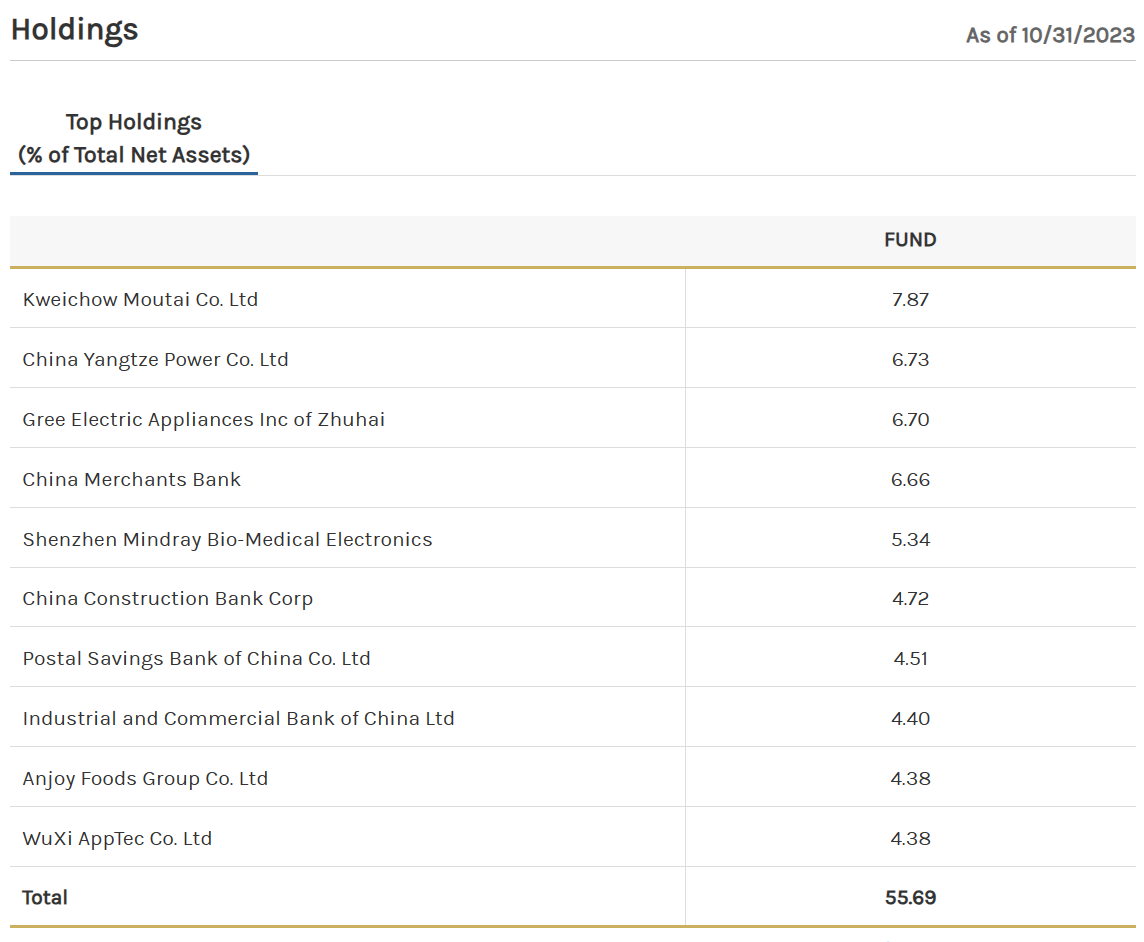 Holdings

As of 10/31/2023

Top Holdings
(% of Total Net Assets)

| | FUND |
|---|---|
| Kweichow Moutai Co. Ltd | 7.87 |
| China Yangtze Power Co. Ltd | 6.73 |
| Gree Electric Appliances Inc of Zhuhai | 6.70 |
| China Merchants Bank | 6.66 |
| Shenzhen Mindray Bio-Medical Electronics | 5.34 |
| China Construction Bank Corp | 4.72 |
| Postal Savings Bank of China Co. Ltd | 4.51 |
| Industrial and Commercial Bank of China Ltd | 4.40 |
| Anjoy Foods Group Co. Ltd | 4.38 |
| WuXi AppTec Co. Ltd | 4.38 |
| Total | 55.69 |